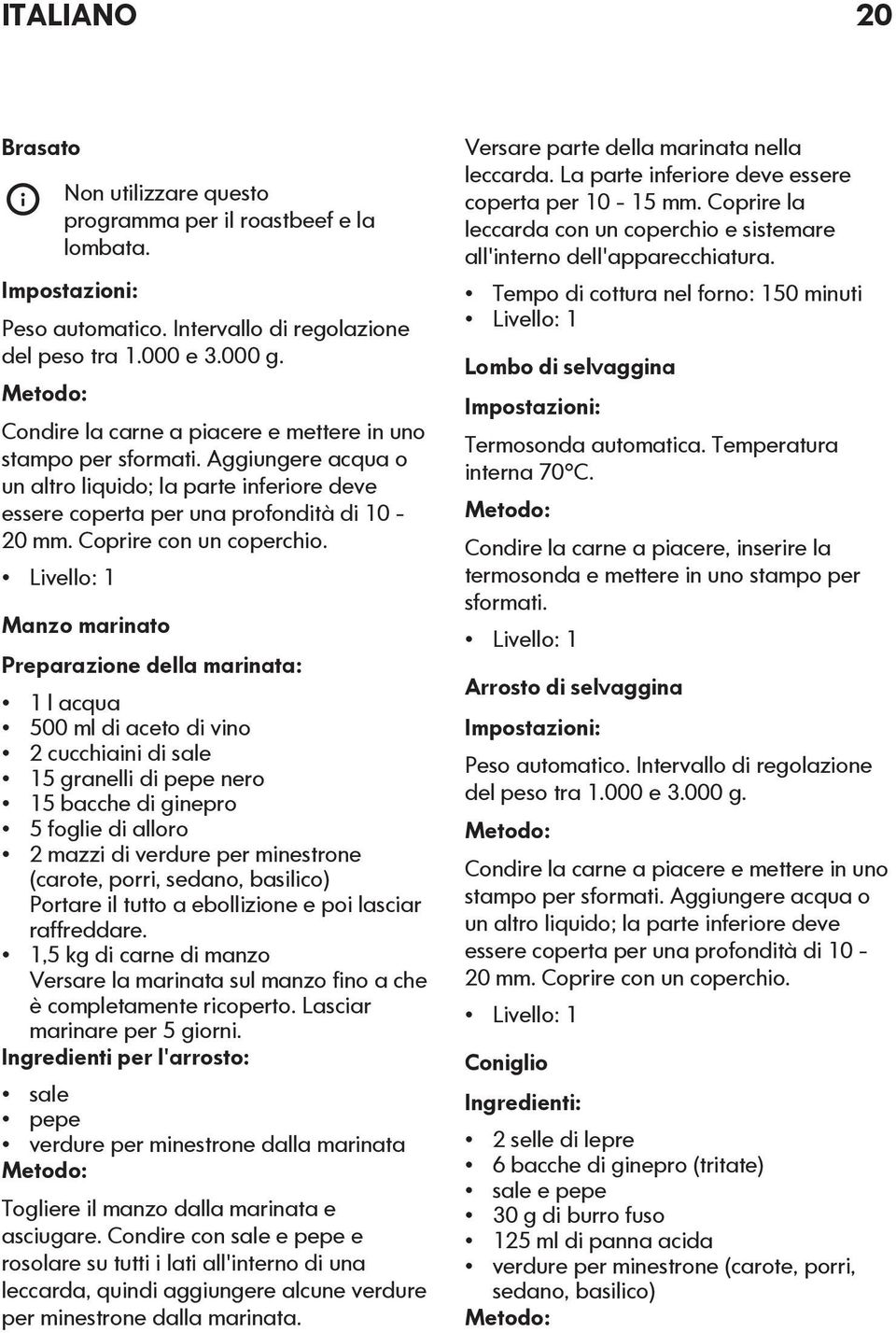 ITALIANO 20

Brasato

Non utilizzare questo programma per il roastbeef e la lombata.

Impostazioni:

Peso automatico. Intervallo di regolazione del peso tra 1.000 e 3.000 g.

Metodo:

Condire la carne a piacere e mettere in uno stampo per sformati. Aggiungere acqua o un altro liquido; la parte inferiore deve essere coperta per una profondità di 10 - 20 mm. Coprire con un coperchio.

• Livello: 1

Manzo marinato

Preparazione della marinata:

• 1 l acqua
• 500 ml di aceto di vino
• 2 cucchiaini di sale
• 15 granelli di pepe nero
• 15 bacche di ginepro
• 5 foglie di alloro
• 2 mazzi di verdure per minestrone (carote, porri, sedano, basilico) Portare il tutto a ebollizione e poi lasciar raffreddare.
• 1,5 kg di carne di manzo Versare la marinata sul manzo fino a che è completamente ricoperto. Lasciar marinare per 5 giorni.

Ingredienti per l'arrosto:

• sale
• pepe
• verdure per minestrone dalla marinata

Metodo:

Togliere il manzo dalla marinata e asciugare. Condire con sale e pepe e rosolare su tutti i lati all'interno di una leccarda, quindi aggiungere alcune verdure per minestrone dalla marinata.

Versare parte della marinata nella leccarda. La parte inferiore deve essere coperta per 10 - 15 mm. Coprire la leccarda con un coperchio e sistemare all'interno dell'apparecchiatura.

• Tempo di cottura nel forno: 150 minuti
• Livello: 1

Lombo di selvaggina

Impostazioni:

Termosonda automatica. Temperatura interna 70°C.

Metodo:

Condire la carne a piacere, inserire la termosonda e mettere in uno stampo per sformati.

• Livello: 1

Arrosto di selvaggina

Impostazioni:

Peso automatico. Intervallo di regolazione del peso tra 1.000 e 3.000 g.

Metodo:

Condire la carne a piacere e mettere in uno stampo per sformati. Aggiungere acqua o un altro liquido; la parte inferiore deve essere coperta per una profondità di 10 - 20 mm. Coprire con un coperchio.

• Livello: 1

Coniglio

Ingredienti:

• 2 selle di lepre
• 6 bacche di ginepro (tritate)
• sale e pepe
• 30 g di burro fuso
• 125 ml di panna acida
• verdure per minestrone (carote, porri, sedano, basilico)

Metodo: